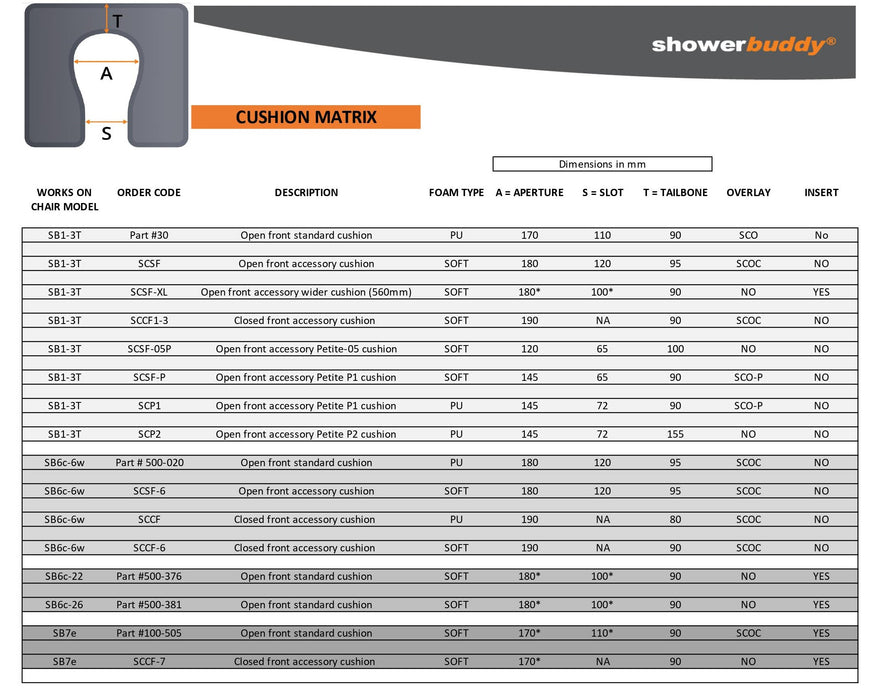 T
A
S

showerbuddy®

CUSHION MATRIX

Dimensions in mm

| WORKS ON CHAIR MODEL | ORDER CODE | DESCRIPTION | FOAM TYPE | A = APERTURE | S = SLOT | T = TAILBONE | OVERLAY | INSERT |
|---|---|---|---|---|---|---|---|---|
| SB1-3T | Part #30 | Open front standard cushion | PU | 170 | 110 | 90 | SCO | No |
| SB1-3T | SCSF | Open front accessory cushion | SOFT | 180 | 120 | 95 | SCOC | NO |
| SB1-3T | SCSF-XL | Open front accessory wider cushion (560mm) | SOFT | 180* | 100* | 90 | NO | YES |
| SB1-3T | SCCF1-3 | Closed front accessory cushion | SOFT | 190 | NA | 90 | SCOC | NO |
| SB1-3T | SCSF-05P | Open front accessory Petite-05 cushion | SOFT | 120 | 65 | 100 | NO | NO |
| SB1-3T | SCSF-P | Open front accessory Petite P1 cushion | SOFT | 145 | 65 | 90 | SCO-P | NO |
| SB1-3T | SCP1 | Open front accessory Petite P1 cushion | PU | 145 | 72 | 90 | SCO-P | NO |
| SB1-3T | SCP2 | Open front accessory Petite P2 cushion | PU | 145 | 72 | 155 | NO | NO |
| SB6c-6w | Part # 500-020 | Open front standard cushion | PU | 180 | 120 | 95 | SCOC | NO |
| SB6c-6w | SCSF-6 | Open front accessory cushion | SOFT | 180 | 120 | 95 | SCOC | NO |
| SB6c-6w | SCCF | Closed front accessory cushion | PU | 190 | NA | 80 | SCOC | NO |
| SB6c-6w | SCCF-6 | Closed front accessory cushion | SOFT | 190 | NA | 90 | SCOC | NO |
| SB6c-22 | Part #500-376 | Open front standard cushion | SOFT | 180* | 100* | 90 | NO | YES |
| SB6c-26 | Part #500-381 | Open front standard cushion | SOFT | 180* | 100* | 90 | NO | YES |
| SB7e | Part #100-505 | Open front standard cushion | SOFT | 170* | 110* | 90 | SCOC | YES |
| SB7e | SCCF-7 | Closed front accessory cushion | SOFT | 170* | NA | 90 | NO | YES |